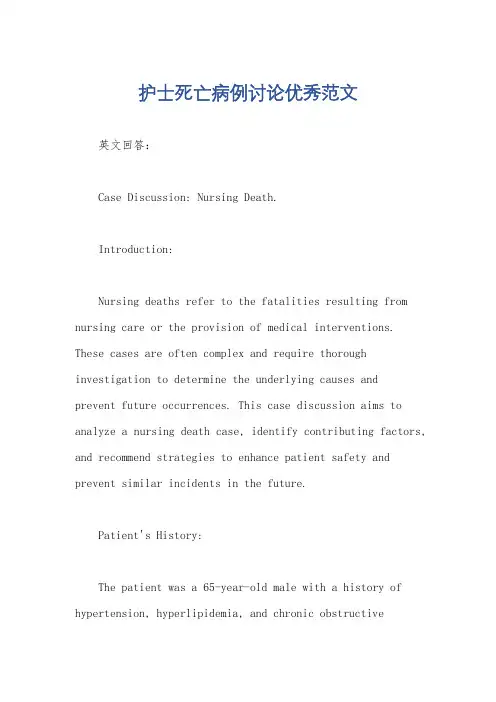 护士死亡病例讨论优秀范文

英文回答：

Case Discussion: Nursing Death.

Introduction:

Nursing deaths refer to the fatalities resulting from nursing care or the provision of medical interventions. These cases are often complex and require thorough investigation to determine the underlying causes and prevent future occurrences. This case discussion aims to analyze a nursing death case, identify contributing factors, and recommend strategies to enhance patient safety and prevent similar incidents in the future.

Patient's History:

The patient was a 65-year-old male with a history of hypertension, hyperlipidemia, and chronic obstructive